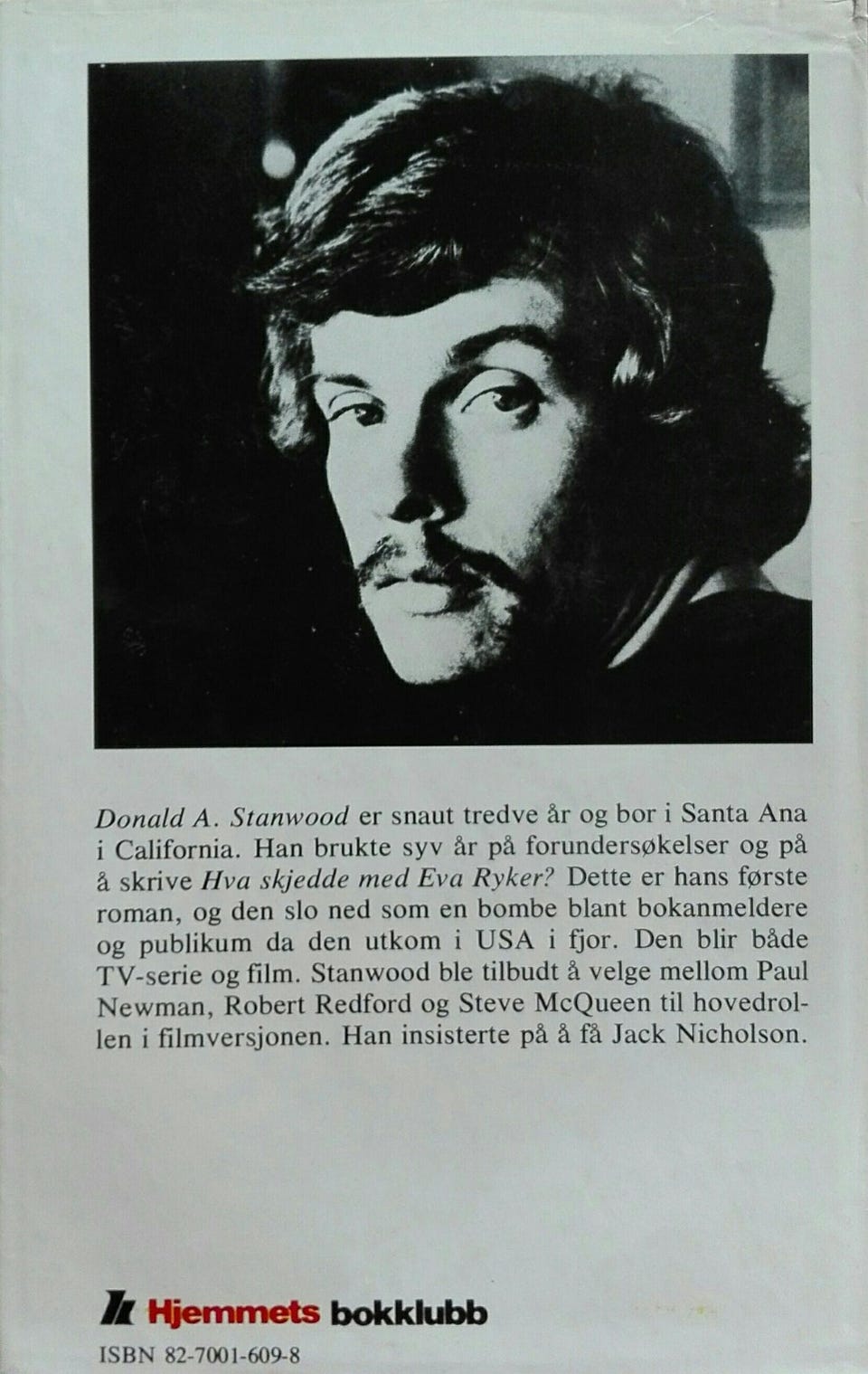 Donald A. Stanwood er snaut tredve år og bor i Santa Ana i California. Han brukte syv år på forundersøkelser og på å skrive Hva skjedde med Eva Ryker? Dette er hans første roman, og den slo ned som en bombe blant bokanmeldere og publikum da den utkom i USA i fjor. Den blir både TV-serie og film. Stanwood ble tilbudt å velge mellom Paul Newman, Robert Redford og Steve McQueen til hovedrollen i filmversjonen. Han insisterte på å få Jack Nicholson.

Hjemmets bokklubb

ISBN 82-7001-609-8